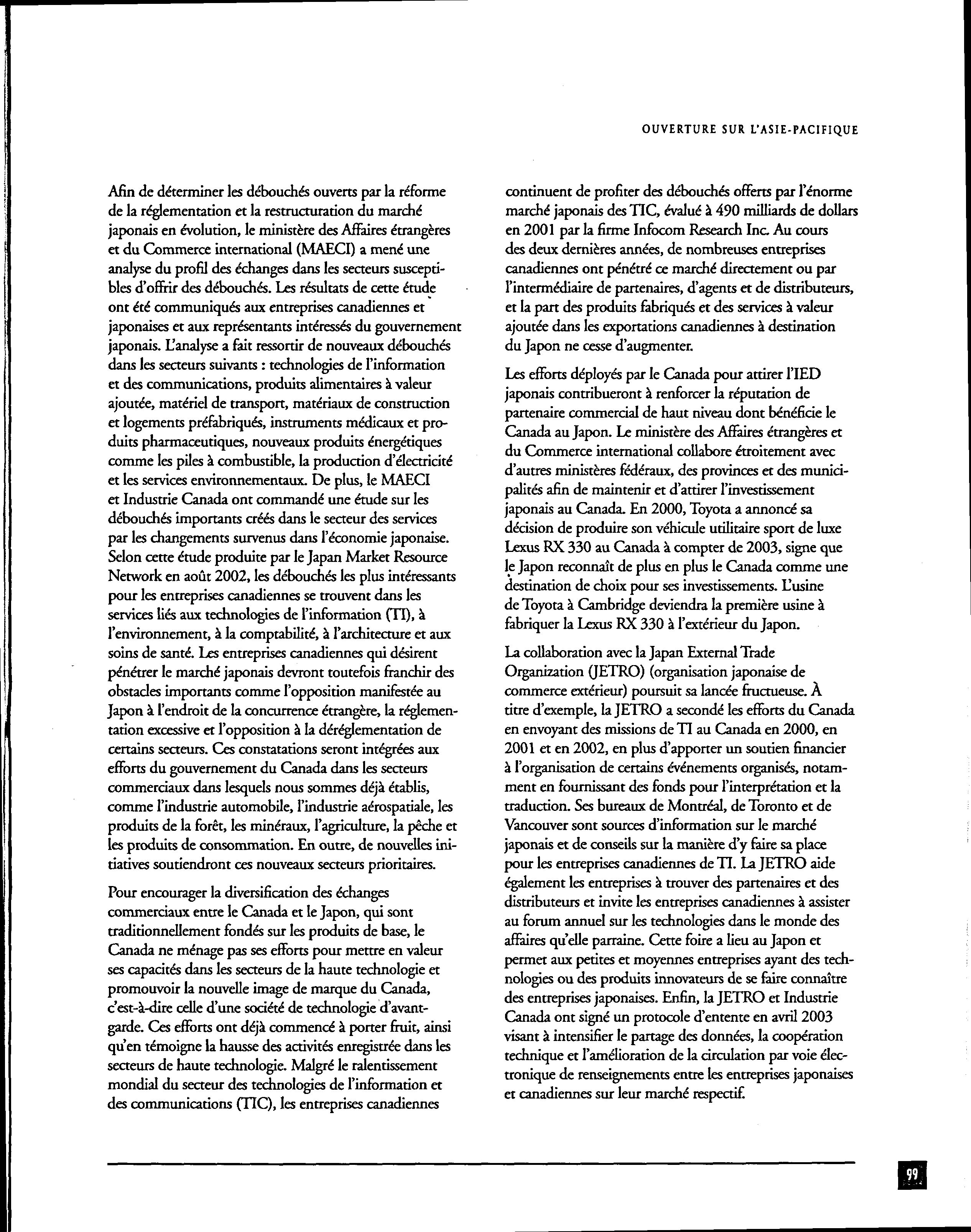 OUVERTURE SUR L'ASIE-PACIFIQUE

Afin de déterminer les débouchés ouverts par la réforme de la réglementation et la restructuration du marché japonais en évolution, le ministère des Affaires étrangères et du Commerce international (MAECI) a mené une analyse du profil des échanges dans les secteurs susceptibles d'offrir des débouchés. Les résultats de cette étude ont été communiqués aux entreprises canadiennes et japonaises et aux représentants intéressés du gouvernement japonais. L'analyse a fait ressortir de nouveaux débouchés dans les secteurs suivants : technologies de l'information et des communications, produits alimentaires à valeur ajoutée, matériel de transport, matériaux de construction et logements préfabriqués, instruments médicaux et produits pharmaceutiques, nouveaux produits énergétiques comme les piles à combustible, la production d'électricité et les services environnementaux. De plus, le MAECI et Industrie Canada ont commandé une étude sur les débouchés importants créés dans le secteur des services par les changements survenus dans l'économie japonaise. Selon cette étude produite par le Japan Market Resource Network en août 2002, les débouchés les plus intéressants pour les entreprises canadiennes se trouvent dans les services liés aux technologies de l'information (TI), à l'environnement, à la comptabilité, à l'architecture et aux soins de santé. Les entreprises canadiennes qui désirent pénétrer le marché japonais devront toutefois franchir des obstacles importants comme l'opposition manifestée au Japon à l'endroit de la concurrence étrangère, la réglementation excessive et l'opposition à la déréglementation de certains secteurs. Ces constatations seront intégrées aux efforts du gouvernement du Canada dans les secteurs commerciaux dans lesquels nous sommes déjà établis, comme l'industrie automobile, l'industrie aérospatiale, les produits de la forêt, les minéraux, l'agriculture, la pêche et les produits de consommation. En outre, de nouvelles initiatives soutiendront ces nouveaux secteurs prioritaires.

Pour encourager la diversification des échanges commerciaux entre le Canada et le Japon, qui sont traditionnellement fondés sur les produits de base, le Canada ne ménage pas ses efforts pour mettre en valeur ses capacités dans les secteurs de la haute technologie et promouvoir la nouvelle image de marque du Canada, c'est-à-dire celle d'une société de technologie d'avant-garde. Ces efforts ont déjà commencé à porter fruit, ainsi qu'en témoigne la hausse des activités enregistrée dans les secteurs de haute technologie. Malgré le ralentissement mondial du secteur des technologies de l'information et des communications (TIC), les entreprises canadiennes continuent de profiter des débouchés offerts par l'énorme marché japonais des TIC, évalué à 490 milliards de dollars en 2001 par la firme Infocom Research Inc. Au cours des deux dernières années, de nombreuses entreprises canadiennes ont pénétré ce marché directement ou par l'intermédiaire de partenaires, d'agents et de distributeurs, et la part des produits fabriqués et des services à valeur ajoutée dans les exportations canadiennes à destination du Japon ne cesse d'augmenter.

Les efforts déployés par le Canada pour attirer l'IED japonais contribueront à renforcer la réputation de partenaire commercial de haut niveau dont bénéficie le Canada au Japon. Le ministère des Affaires étrangères et du Commerce international collabore étroitement avec d'autres ministères fédéraux, des provinces et des municipalités afin de maintenir et d'attirer l'investissement japonais au Canada. En 2000, Toyota a annoncé sa décision de produire son véhicule utilitaire sport de luxe Lexus RX 330 au Canada à compter de 2003, signe que le Japon reconnaît de plus en plus le Canada comme une destination de choix pour ses investissements. L'usine de Toyota à Cambridge deviendra la première usine à fabriquer la Lexus RX 330 à l'extérieur du Japon.

La collaboration avec la Japan External Trade Organization (JETRO) (organisation japonaise de commerce extérieur) poursuit sa lancée fructueuse. À titre d'exemple, la JETRO a secondé les efforts du Canada en envoyant des missions de TI au Canada en 2000, en 2001 et en 2002, en plus d'apporter un soutien financier à l'organisation de certains événements organisés, notamment en fournissant des fonds pour l'interprétation et la traduction. Ses bureaux de Montréal, de Toronto et de Vancouver sont sources d'information sur le marché japonais et de conseils sur la manière d'y faire sa place pour les entreprises canadiennes de TI. La JETRO aide également les entreprises à trouver des partenaires et des distributeurs et invite les entreprises canadiennes à assister au forum annuel sur les technologies dans le monde des affaires qu'elle parraine. Cette foire a lieu au Japon et permet aux petites et moyennes entreprises ayant des technologies ou des produits innovateurs de se faire connaître des entreprises japonaises. Enfin, la JETRO et Industrie Canada ont signé un protocole d'entente en avril 2003 visant à intensifier le partage des données, la coopération technique et l'amélioration de la circulation par voie électronique de renseignements entre les entreprises japonaises et canadiennes sur leur marché respectif.

99